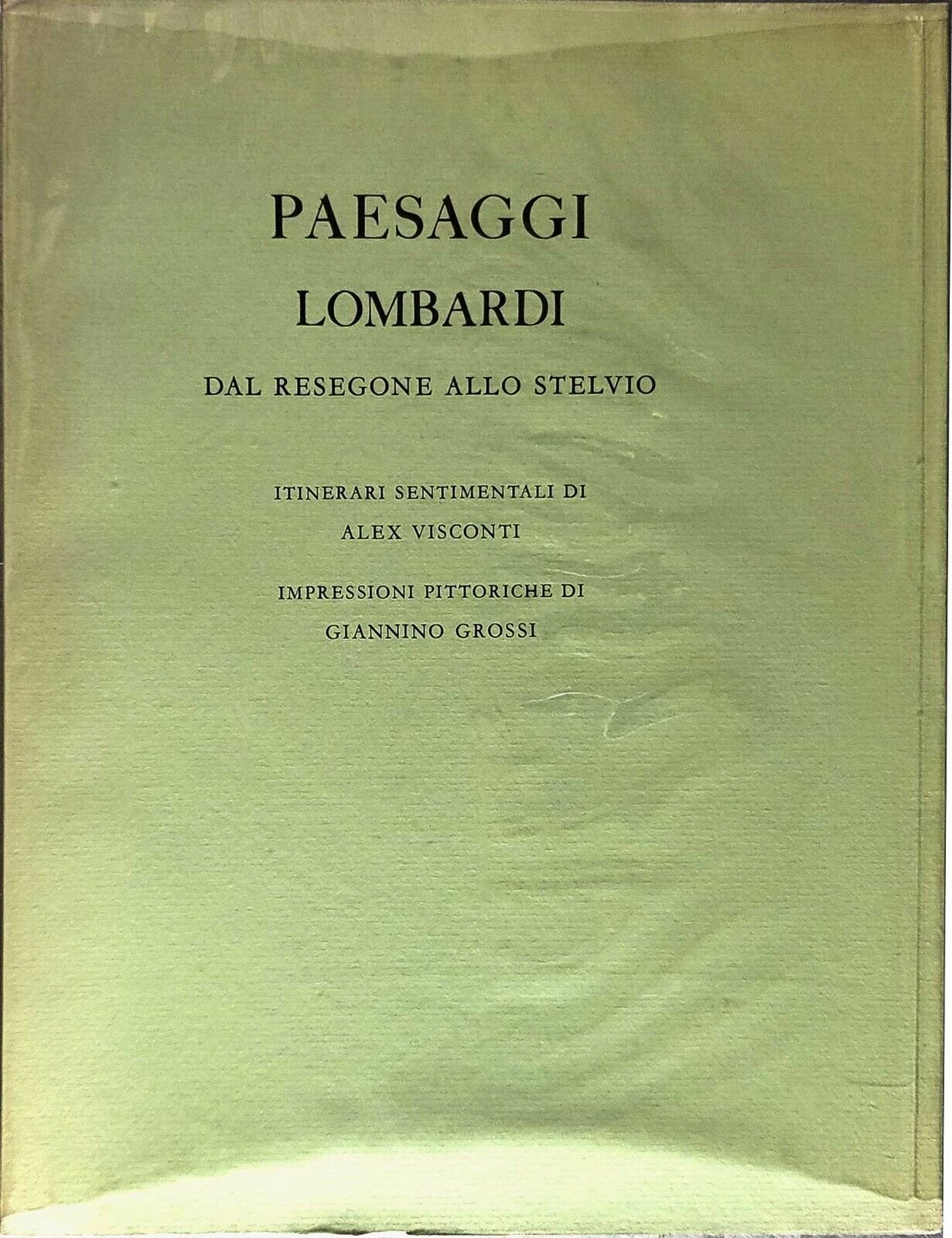 PAESAGGI
LOMBARDI

DAL RESEGONE ALLO STELVIO

ITINERARI SENTIMENTALI DI
ALEX VISCONTI

IMPRESSIONI PITTORICHE DI
GIANNINO GROSSI